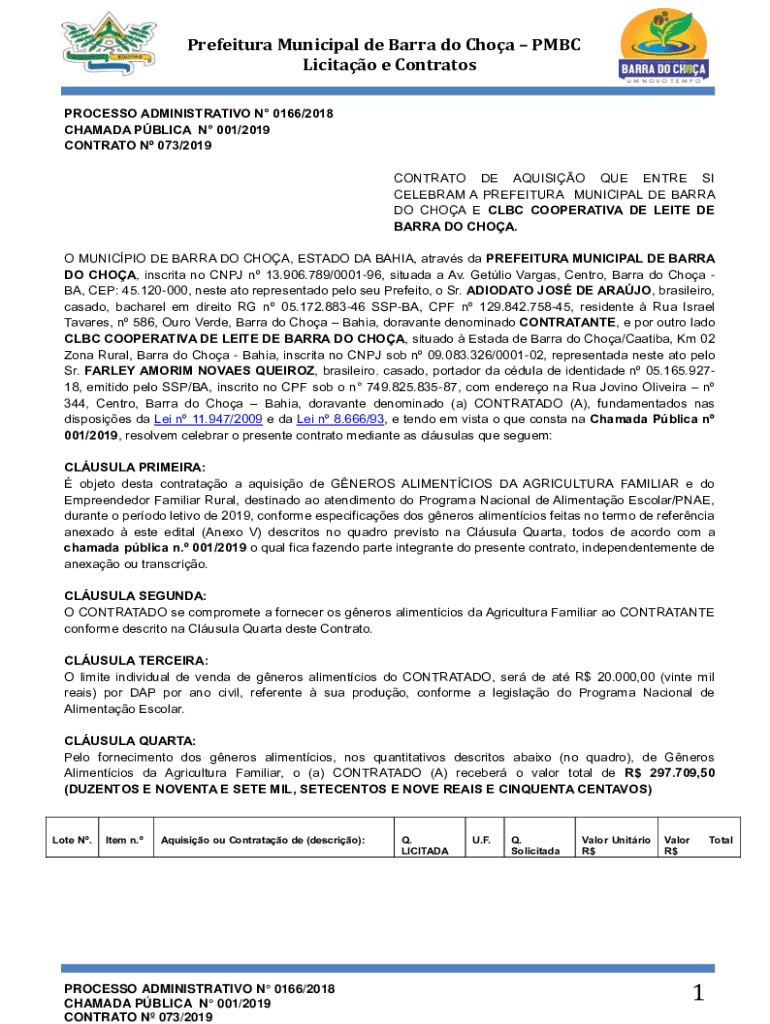 Prefeitura Municipal de Barra do Choça – PMBC
Licitação e Contratos

BARRA DO CHOÇA
UM NOVO TEMPO

PROCESSO ADMINISTRATIVO N° 0166/2018
CHAMADA PÚBLICA N° 001/2019
CONTRATO Nº 073/2019

CONTRATO DE AQUISIÇÃO QUE ENTRE SI CELEBRAM A PREFEITURA MUNICIPAL DE BARRA DO CHOÇA E CLBC COOPERATIVA DE LEITE DE BARRA DO CHOÇA.

O MUNICÍPIO DE BARRA DO CHOÇA, ESTADO DA BAHIA, através da PREFEITURA MUNICIPAL DE BARRA DO CHOÇA, inscrita no CNPJ nº 13.906.789/0001-96, situada a Av. Getúlio Vargas, Centro, Barra do Choça - BA, CEP: 45.120-000, neste ato representado pelo seu Prefeito, o Sr. ADIODATO JOSÉ DE ARAÚJO, brasileiro, casado, bacharel em direito RG nº 05.172.883-46 SSP-BA, CPF nº 129.842.758-45, residente à Rua Israel Tavares, nº 586, Ouro Verde, Barra do Choça – Bahia, doravante denominado CONTRATANTE, e por outro lado CLBC COOPERATIVA DE LEITE DE BARRA DO CHOÇA, situado à Estada de Barra do Choça/Caatiba, Km 02 Zona Rural, Barra do Choça - Bahia, inscrita no CNPJ sob nº 09.083.326/0001-02, representada neste ato pelo Sr. FARLEY AMORIM NOVAES QUEIROZ, brasileiro, casado, portador da cédula de identidade nº 05.165.927-18, emitido pelo SSP/BA, inscrito no CPF sob o n° 749.825.835-87, com endereço na Rua Jovino Oliveira – nº 344, Centro, Barra do Choça – Bahia, doravante denominado (a) CONTRATADO (A), fundamentados nas disposições da Lei nº 11.947/2009 e da Lei nº 8.666/93, e tendo em vista o que consta na Chamada Pública nº 001/2019, resolvem celebrar o presente contrato mediante as cláusulas que seguem:

CLÁUSULA PRIMEIRA:
É objeto desta contratação a aquisição de GÊNEROS ALIMENTÍCIOS DA AGRICULTURA FAMILIAR e do Empreendedor Familiar Rural, destinado ao atendimento do Programa Nacional de Alimentação Escolar/PNAE, durante o período letivo de 2019, conforme especificações dos gêneros alimentícios feitas no termo de referência anexado à este edital (Anexo V) descritos no quadro previsto na Cláusula Quarta, todos de acordo com a chamada pública n.º 001/2019 o qual fica fazendo parte integrante do presente contrato, independentemente de anexação ou transcrição.

CLÁUSULA SEGUNDA:
O CONTRATADO se compromete a fornecer os gêneros alimentícios da Agricultura Familiar ao CONTRATANTE conforme descrito na Cláusula Quarta deste Contrato.

CLÁUSULA TERCEIRA:
O limite individual de venda de gêneros alimentícios do CONTRATADO, será de até R$ 20.000,00 (vinte mil reais) por DAP por ano civil, referente à sua produção, conforme a legislação do Programa Nacional de Alimentação Escolar.

CLÁUSULA QUARTA:
Pelo fornecimento dos gêneros alimentícios, nos quantitativos descritos abaixo (no quadro), de Gêneros Alimentícios da Agricultura Familiar, o (a) CONTRATADO (A) receberá o valor total de R$ 297.709,50 (DUZENTOS E NOVENTA E SETE MIL, SETECENTOS E NOVE REAIS E CINQUENTA CENTAVOS)

| Lote Nº. | Item n.º | Aquisição ou Contratação de (descrição): | Q. LICITADA | U.F. | Q. Solicitada | Valor Unitário R$ | Valor Total R$ |
|---|---|---|---|---|---|---|---|

PROCESSO ADMINISTRATIVO N° 0166/2018
CHAMADA PÚBLICA N° 001/2019
CONTRATO Nº 073/2019

1